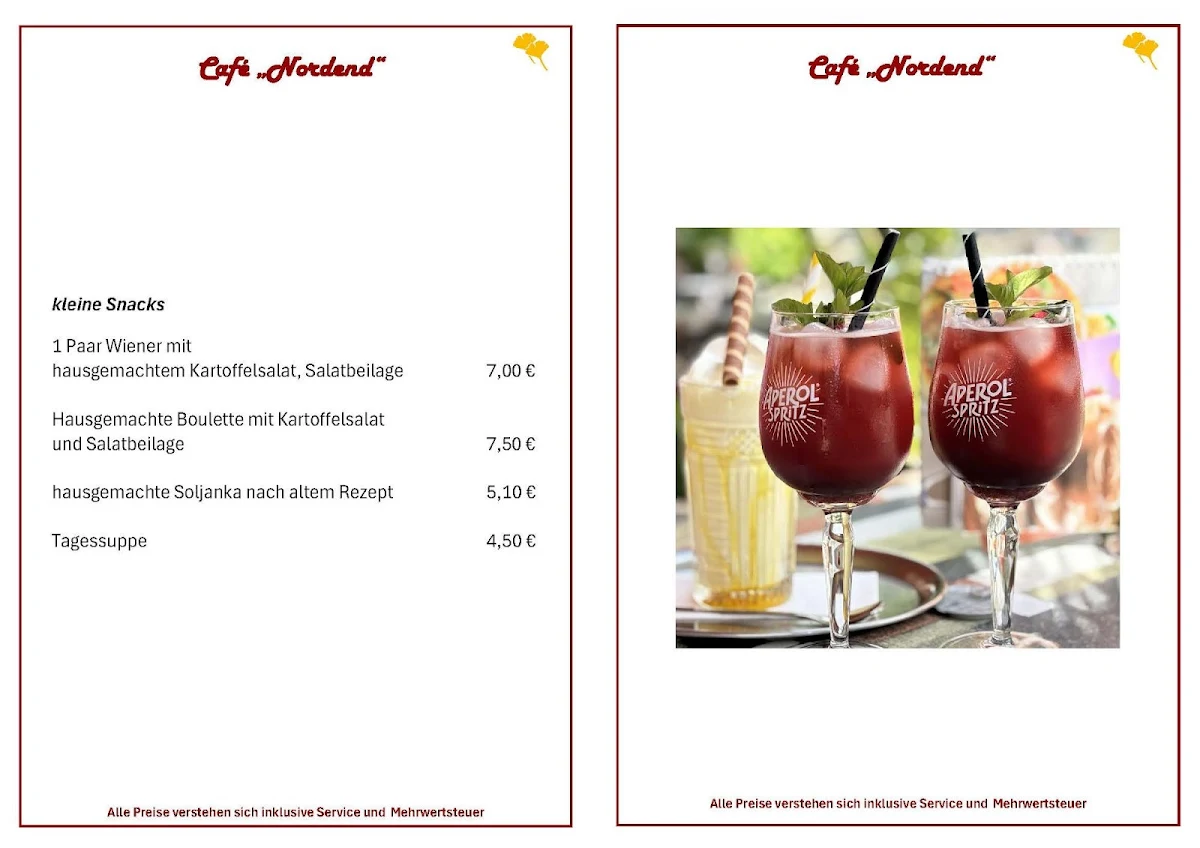 Café „Nordend“

kleine Snacks

1 Paar Wiener mit hausgemachtem Kartoffelsalat, Salatbeilage 7,00 €

Hausgemachte Boulette mit Kartoffelsalat und Salatbeilage 7,50 €

hausgemachte Soljanka nach altem Rezept 5,10 €

Tagessuppe 4,50 €

Alle Preise verstehen sich inklusive Service und Mehrwertsteuer

Café „Nordend“

APEROL SPRITZ

APEROL SPRITZ

Alle Preise verstehen sich inklusive Service und Mehrwertsteuer